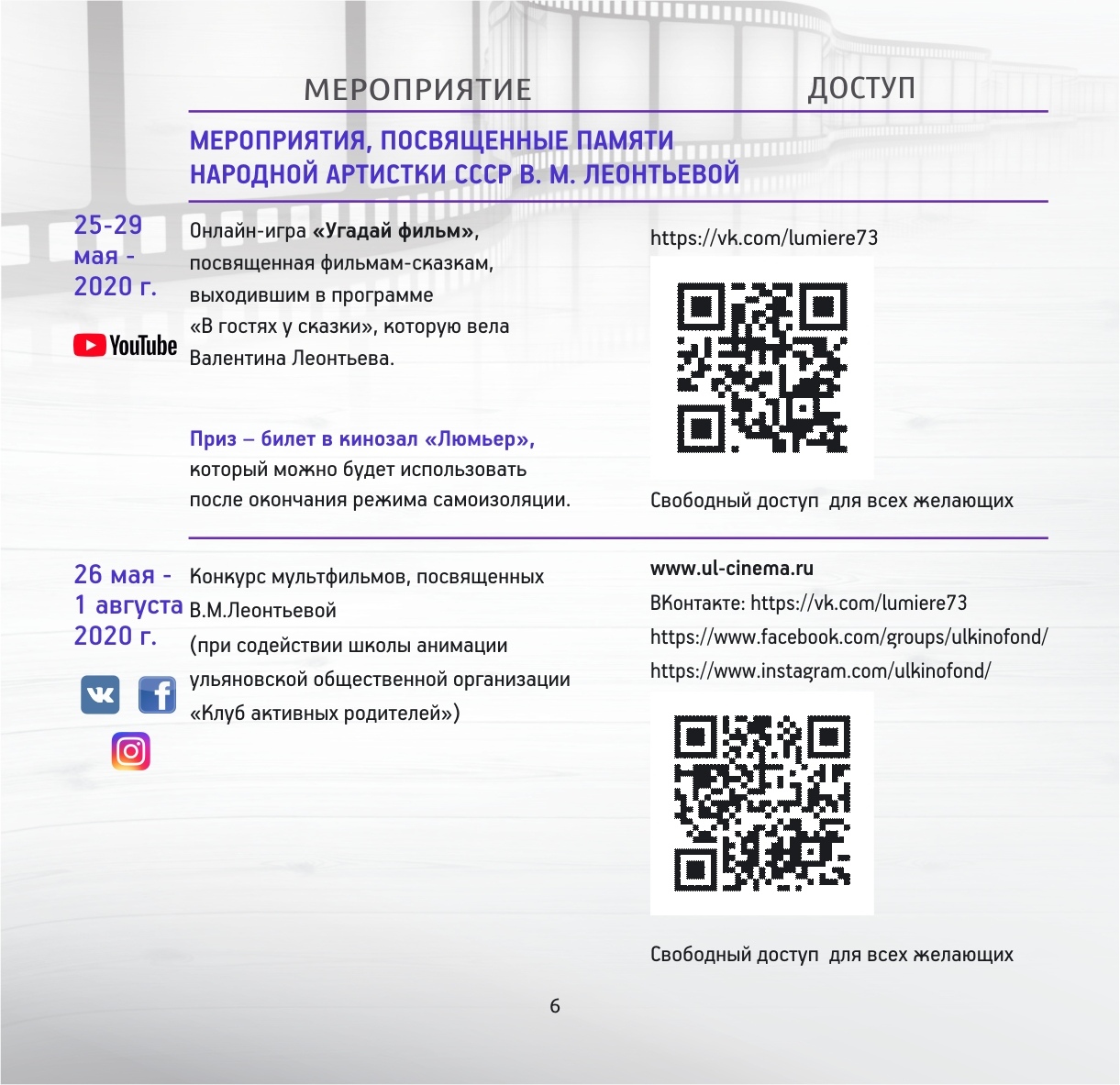 МЕРОПРИЯТИЕ

ДОСТУП

МЕРОПРИЯТИЯ, ПОСВЯЩЕННЫЕ ПАМЯТИ НАРОДНОЙ АРТИСТКИ СССР В. М. ЛЕОНТЬЕВОЙ

25-29 мая - 2020 г.

YouTube

Онлайн-игра «Угадай фильм», посвященная фильмам-сказкам, выходившим в программе «В гостях у сказки», которую вела Валентина Леонтьева.

Приз – билет в кинозал «Люмьер», который можно будет использовать после окончания режима самоизоляции.

https://vk.com/lumiere73

Свободный доступ для всех желающих

26 мая - 1 августа 2020 г.

Конкурс мультфильмов, посвященных В.М.Леонтьевой (при содействии школы анимации ульяновской общественной организации «Клуб активных родителей»)

www.ul-cinema.ru
ВКонтакте: https://vk.com/lumiere73
https://www.facebook.com/groups/ulkinofond/
https://www.instagram.com/ulkinofond/

Свободный доступ для всех желающих

6